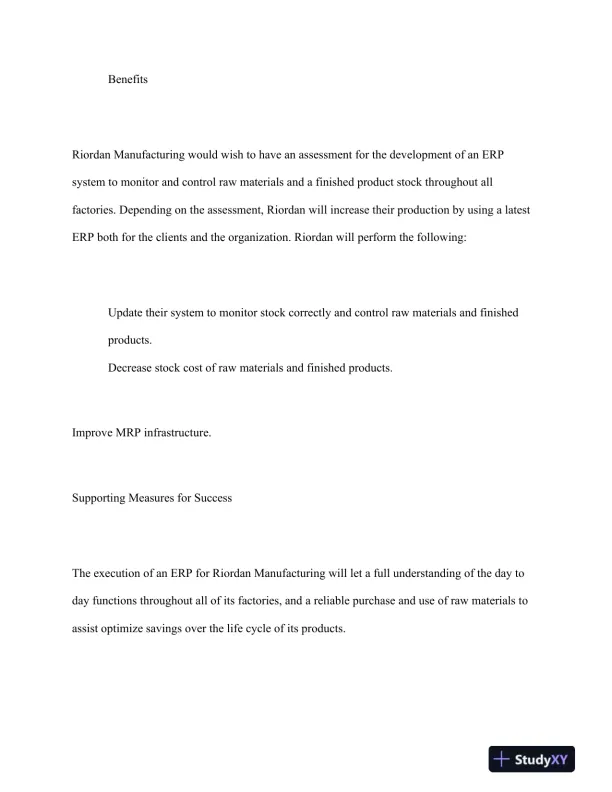 Benefits

Riordan Manufacturing would wish to have an assessment for the development of an ERP system to monitor and control raw materials and a finished product stock throughout all factories. Depending on the assessment, Riordan will increase their production by using a latest ERP both for the clients and the organization. Riordan will perform the following:

Update their system to monitor stock correctly and control raw materials and finished products.

Decrease stock cost of raw materials and finished products.

Improve MRP infrastructure.

Supporting Measures for Success

The execution of an ERP for Riordan Manufacturing will let a full understanding of the day to day functions throughout all of its factories, and a reliable purchase and use of raw materials to assist optimize savings over the life cycle of its products.

StudyXY